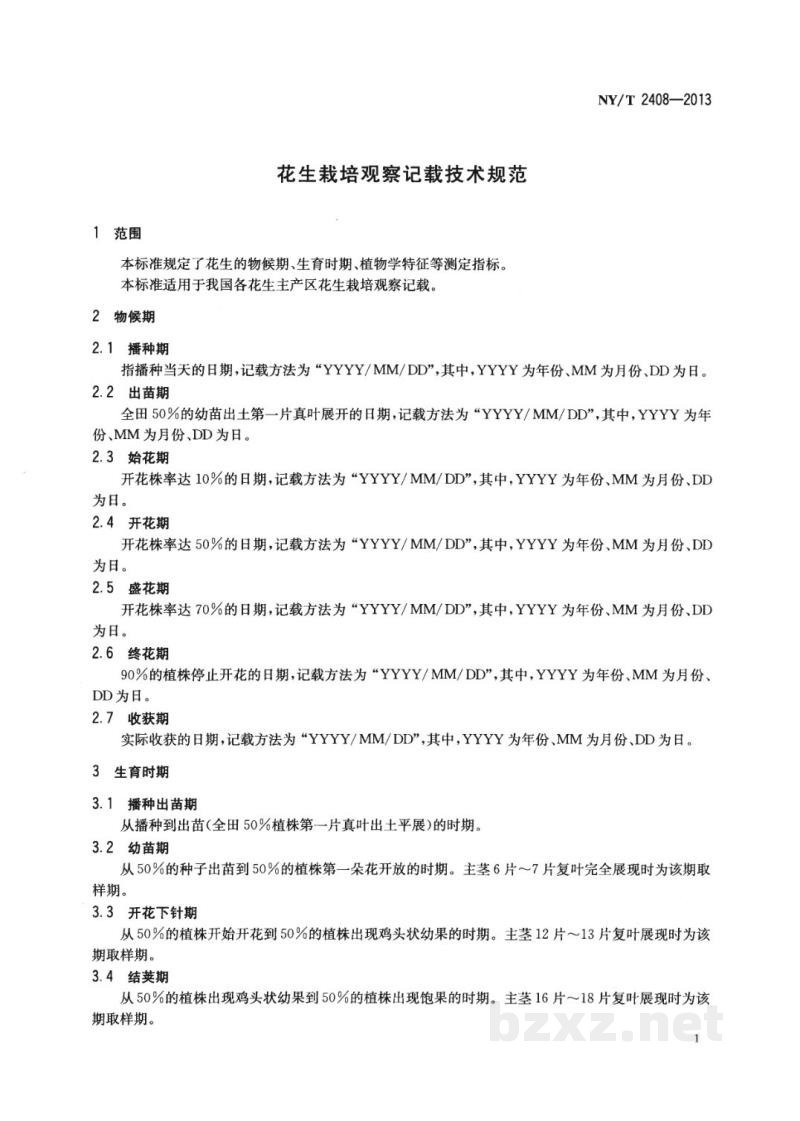 NY/T 2408—2013

花生栽培观察记载技术规范

1 范围

本标准规定了花生的物候期、生育时期、植物学特征等测定指标。

本标准适用于我国各花生主产区花生栽培观察记载。

2 物候期

2.1 播种期

指播种当天的日期，记载方法为“YYYY/MM/DD”，其中，YYYY为年份、MM为月份、DD为日。

2.2 出苗期

全田50%的幼苗出土第一片真叶展开的日期，记载方法为“YYYY/MM/DD”，其中，YYYY为年份、MM为月份、DD为日。

2.3 始花期

开花株率达10%的日期，记载方法为“YYYY/MM/DD”，其中，YYYY为年份、MM为月份、DD为日。

2.4 开花期

开花株率达50%的日期，记载方法为“YYYY/MM/DD”，其中，YYYY为年份、MM为月份、DD为日。

2.5 盛花期

开花株率达70%的日期，记载方法为“YYYY/MM/DD”，其中，YYYY为年份、MM为月份、DD为日。

2.6 终花期

90%的植株停止开花的日期，记载方法为“YYYY/MM/DD”，其中，YYYY为年份、MM为月份、DD为日。

2.7 收获期

实际收获的日期，记载方法为“YYYY/MM/DD”，其中，YYYY为年份、MM为月份、DD为日。

3 生育时期

3.1 播种出苗期

从播种到出苗(全田50%植株第一片真叶出土平展)的时期。

3.2 幼苗期

从50%的种子出苗到50%的植株第一朵花开放的时期。主茎6片～7片复叶完全展现时为该期取样期。

3.3 开花下针期

从50%的植株开始开花到50%的植株出现鸡头状幼果的时期。主茎12片～13片复叶展现时为该期取样期。

3.4 结荚期

从50%的植株出现鸡头状幼果到50%的植株出现饱果的时期。主茎16片～18片复叶展现时为该期取样期。

1

bzxz.net